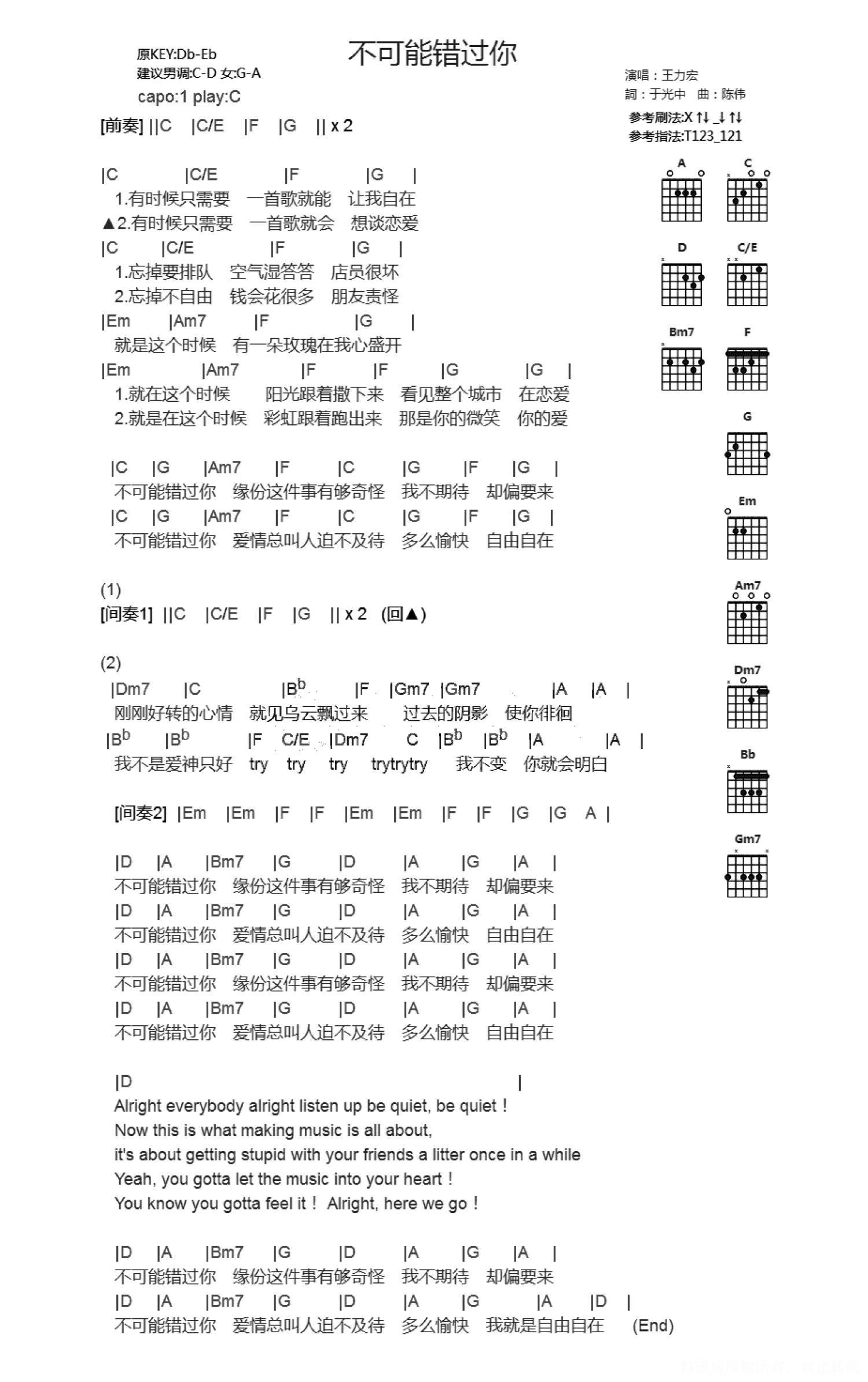 原KEY:Db-Eb
建议男调:C-D 女:G-A
capo:1 play:C

不可能错过你

演唱：王力宏
詞：于光中　曲：陈伟
参考刷法:X ↑↓ _↓ ↑↓
参考指法:T123_121

[前奏] ||C |C/E |F |G || x 2

|C |C/E |F |G |
1.有时候只需要 一首歌就能 让我自在
▲2.有时候只需要 一首歌就会 想谈恋爱
|C |C/E |F |G |
1.忘掉要排队 空气湿答答 店员很坏
2.忘掉不自由 钱会花很多 朋友责怪
|Em |Am7 |F |G |
就是这个时候 有一朵玫瑰在我心盛开
|Em |Am7 |F |F |G |G |
1.就在这个时候 阳光跟着撒下来 看见整个城市 在恋爱
2.就是在这个时候 彩虹跟着跑出来 那是你的微笑 你的爱

|C |G |Am7 |F |C |G |F |G |
不可能错过你 缘份这件事有够奇怪 我不期待 却偏要来
|C |G |Am7 |F |C |G |F |G |
不可能错过你 爱情总叫人迫不及待 多么愉快 自由自在

(1)
[间奏1] ||C |C/E |F |G || x 2 (回▲)

(2)
|Dm7 |C |B$^b$ |F |Gm7 |Gm7 |A |A |
刚刚好转的心情 就见乌云飘过来 过去的阴影 使你徘徊
|B$^b$ |B$^b$ |F C/E |Dm7 C |B$^b$ |B$^b$ |A |A |
我不是爱神只好 try try try trytrytry 我不变 你就会明白

[间奏2] |Em |Em |F |F |Em |Em |F |F |G |G A |

|D |A |Bm7 |G |D |A |G |A |
不可能错过你 缘份这件事有够奇怪 我不期待 却偏要来
|D |A |Bm7 |G |D |A |G |A |
不可能错过你 爱情总叫人迫不及待 多么愉快 自由自在
|D |A |Bm7 |G |D |A |G |A |
不可能错过你 缘份这件事有够奇怪 我不期待 却偏要来
|D |A |Bm7 |G |D |A |G |A |
不可能错过你 爱情总叫人迫不及待 多么愉快 自由自在

|D |
Alright everybody alright listen up be quiet, be quiet！
Now this is what making music is all about,
it's about getting stupid with your friends a litter once in a while
Yeah, you gotta let the music into your heart！
You know you gotta feel it！ Alright, here we go！

|D |A |Bm7 |G |D |A |G |A |
不可能错过你 缘份这件事有够奇怪 我不期待 却偏要来
|D |A |Bm7 |G |D |A |G |A |D |
不可能错过你 爱情总叫人迫不及待 多么愉快 我就是自由自在 (End)

A C D C/E Bm7 F G Em Am7 Dm7 Bb Gm7